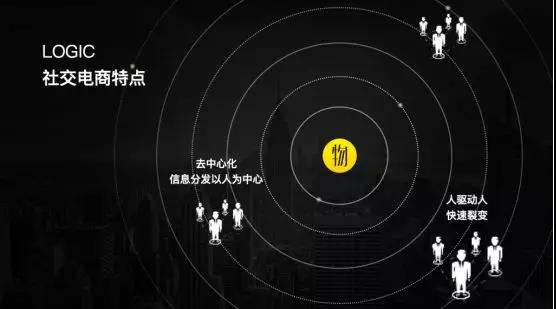 LOGIC
社交电商特点

物

去中心化
信息分发以人为中心

人驱动人
快速裂变